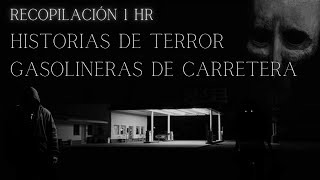 RECOPILACIÓN 1 HR
HISTORIAS DE TERROR
GASOLINERAS DE CARRETERA